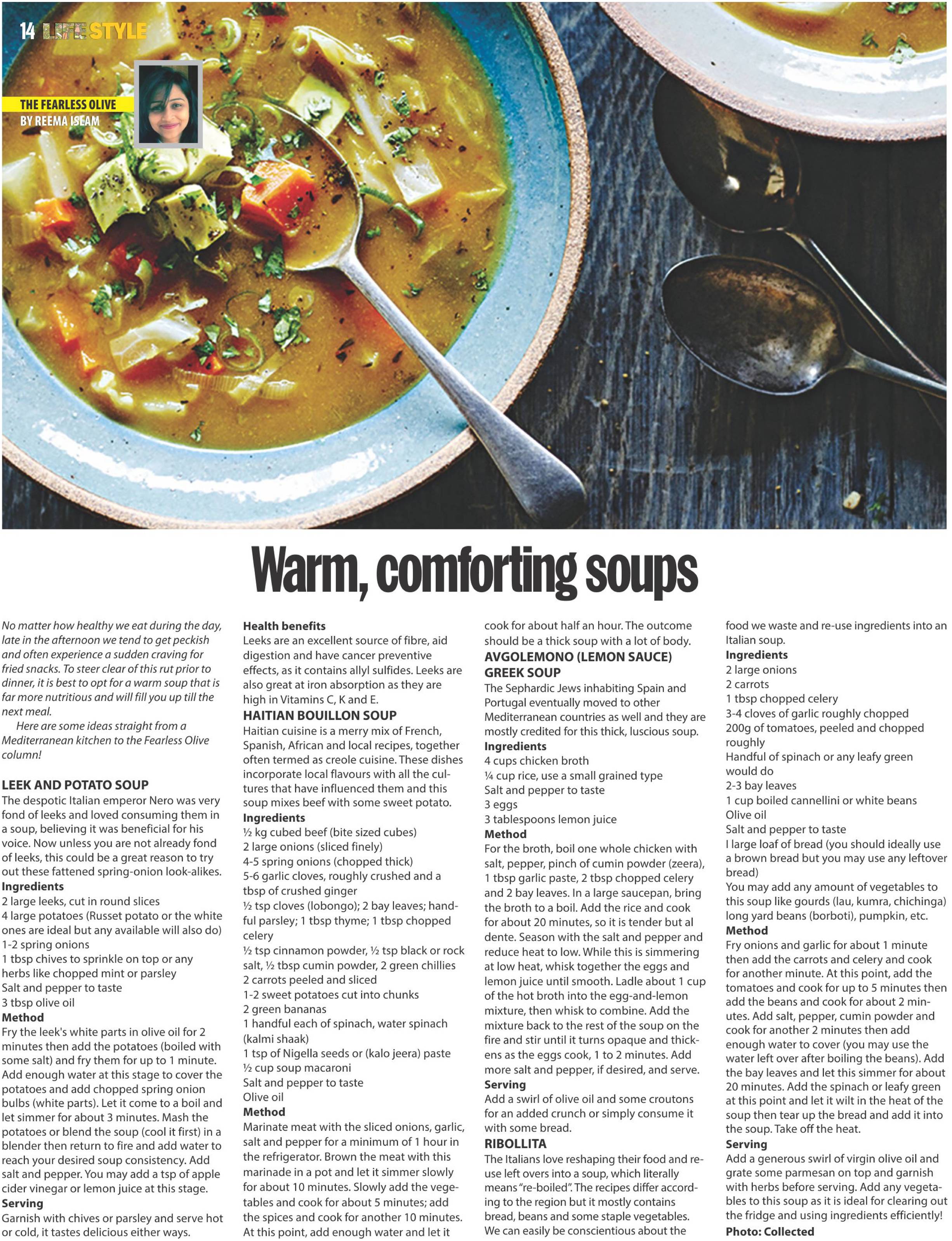 14 LIFESTYLE

THE FEARLESS OLIVE
BY REEMA ISLAM

Warm, comforting soups

No matter how healthy we eat during the day, late in the afternoon we tend to get peckish and often experience a sudden craving for fried snacks. To steer clear of this rut prior to dinner, it is best to opt for a warm soup that is far more nutritious and will fill you up till the next meal.

Here are some ideas straight from a Mediterranean kitchen to the Fearless Olive column!

LEEK AND POTATO SOUP
The despotic Italian emperor Nero was very fond of leeks and loved consuming them in a soup, believing it was beneficial for his voice. Now unless you are not already fond of leeks, this could be a great reason to try out these fattened spring-onion look-alikes.
Ingredients
2 large leeks, cut in round slices
4 large potatoes (Russet potato or the white ones are ideal but any available will also do)
1-2 spring onions
1 tbsp chives to sprinkle on top or any herbs like chopped mint or parsley
Salt and pepper to taste
3 tbsp olive oil
Method
Fry the leek's white parts in olive oil for 2 minutes then add the potatoes (boiled with some salt) and fry them for up to 1 minute. Add enough water at this stage to cover the potatoes and add chopped spring onion bulbs (white parts). Let it come to a boil and let simmer for about 3 minutes. Mash the potatoes or blend the soup (cool it first) in a blender then return to fire and add water to reach your desired soup consistency. Add salt and pepper. You may add a tsp of apple cider vinegar or lemon juice at this stage.
Serving
Garnish with chives or parsley and serve hot or cold, it tastes delicious either ways.

Health benefits
Leeks are an excellent source of fibre, aid digestion and have cancer preventive effects, as it contains allyl sulfides. Leeks are also great at iron absorption as they are high in Vitamins C, K and E.
HAITIAN BOUILLON SOUP
Haitian cuisine is a merry mix of French, Spanish, African and local recipes, together often termed as creole cuisine. These dishes incorporate local flavours with all the cultures that have influenced them and this soup mixes beef with some sweet potato.
Ingredients
½ kg cubed beef (bite sized cubes)
2 large onions (sliced finely)
4-5 spring onions (chopped thick)
5-6 garlic cloves, roughly crushed and a tbsp of crushed ginger
½ tsp cloves (lobongo); 2 bay leaves; handful parsley; 1 tbsp thyme; 1 tbsp chopped celery
½ tsp cinnamon powder, ½ tsp black or rock salt, ½ tbsp cumin powder, 2 green chillies
2 carrots peeled and sliced
1-2 sweet potatoes cut into chunks
2 green bananas
1 handful each of spinach, water spinach (kalmi shaak)
1 tsp of Nigella seeds or (kalo jeera) paste
½ cup soup macaroni
Salt and pepper to taste
Olive oil
Method
Marinate meat with the sliced onions, garlic, salt and pepper for a minimum of 1 hour in the refrigerator. Brown the meat with this marinade in a pot and let it simmer slowly for about 10 minutes. Slowly add the vegetables and cook for about 5 minutes; add the spices and cook for another 10 minutes. At this point, add enough water and let it cook for about half an hour. The outcome should be a thick soup with a lot of body.
AVGOLEMONO (LEMON SAUCE) GREEK SOUP
The Sephardic Jews inhabiting Spain and Portugal eventually moved to other Mediterranean countries as well and they are mostly credited for this thick, luscious soup.
Ingredients
4 cups chicken broth
¼ cup rice, use a small grained type
Salt and pepper to taste
3 eggs
3 tablespoons lemon juice
Method
For the broth, boil one whole chicken with salt, pepper, pinch of cumin powder (zeera), 1 tbsp garlic paste, 2 tbsp chopped celery and 2 bay leaves. In a large saucepan, bring the broth to a boil. Add the rice and cook for about 20 minutes, so it is tender but al dente. Season with the salt and pepper and reduce heat to low. While this is simmering at low heat, whisk together the eggs and lemon juice until smooth. Ladle about 1 cup of the hot broth into the egg-and-lemon mixture, then whisk to combine. Add the mixture back to the rest of the soup on the fire and stir until it turns opaque and thickens as the eggs cook, 1 to 2 minutes. Add more salt and pepper, if desired, and serve.
Serving
Add a swirl of olive oil and some croutons for an added crunch or simply consume it with some bread.
RIBOLLITA
The Italians love reshaping their food and reuse left overs into a soup, which literally means "re-boiled". The recipes differ according to the region but it mostly contains bread, beans and some staple vegetables. We can easily be conscientious about the food we waste and re-use ingredients into an Italian soup.
Ingredients
2 large onions
2 carrots
1 tbsp chopped celery
3-4 cloves of garlic roughly chopped
200g of tomatoes, peeled and chopped roughly
Handful of spinach or any leafy green would do
2-3 bay leaves
1 cup boiled cannellini or white beans
Olive oil
Salt and pepper to taste
I large loaf of bread (you should ideally use a brown bread but you may use any leftover bread)
You may add any amount of vegetables to this soup like gourds (lau, kumra, chichinga) long yard beans (borboti), pumpkin, etc.
Method
Fry onions and garlic for about 1 minute then add the carrots and celery and cook for another minute. At this point, add the tomatoes and cook for up to 5 minutes then add the beans and cook for about 2 minutes. Add salt, pepper, cumin powder and cook for another 2 minutes then add enough water to cover (you may use the water left over after boiling the beans). Add the bay leaves and let this simmer for about 20 minutes. Add the spinach or leafy green at this point and let it wilt in the heat of the soup then tear up the bread and add it into the soup. Take off the heat.
Serving
Add a generous swirl of virgin olive oil and grate some parmesan on top and garnish with herbs before serving. Add any vegetables to this soup as it is ideal for clearing out the fridge and using ingredients efficiently!
Photo: Collected